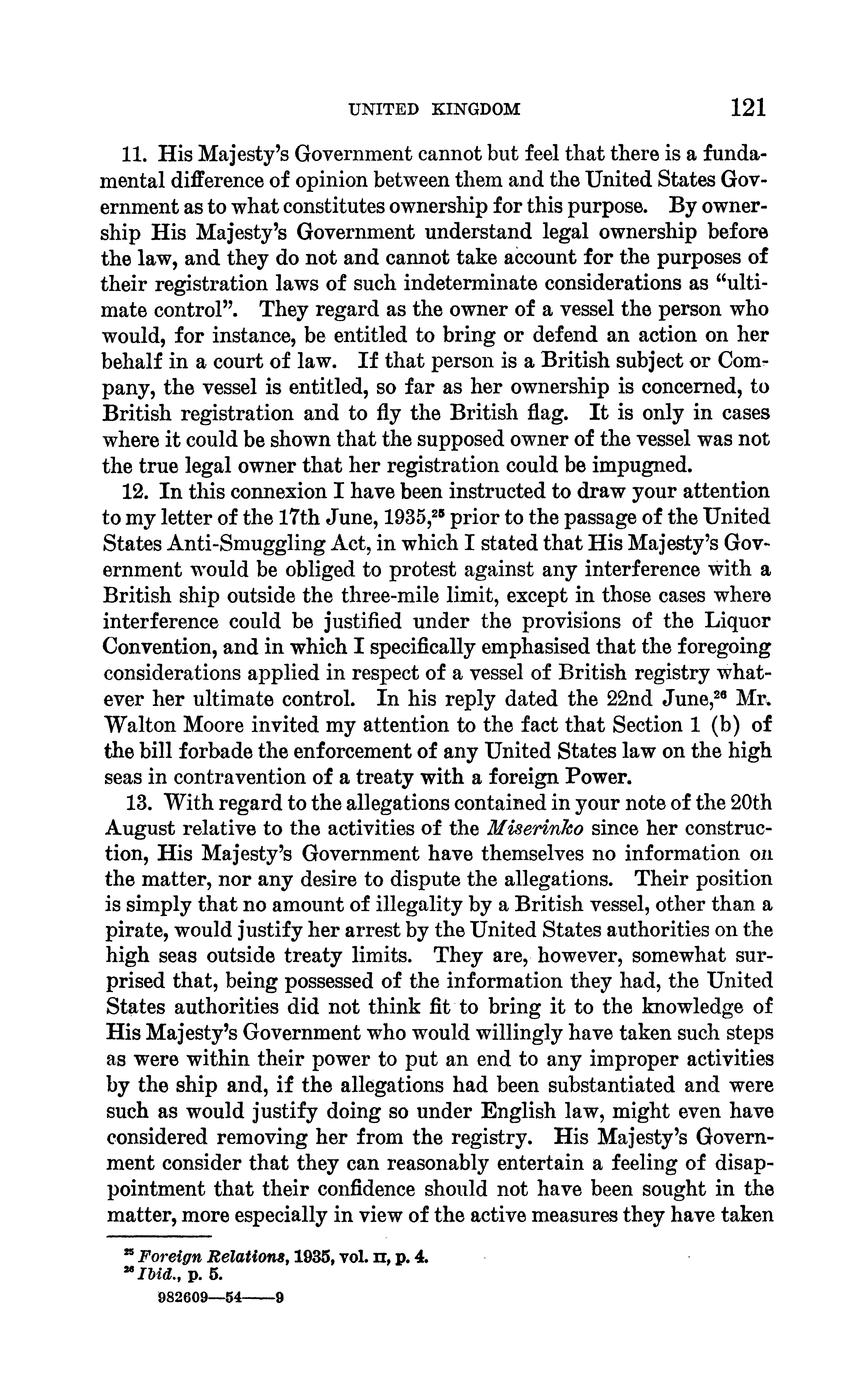 UNITED KINGDOM 121

11. His Majesty's Government cannot but feel that there is a fundamental difference of opinion between them and the United States Government as to what constitutes ownership for this purpose. By ownership His Majesty's Government understand legal ownership before the law, and they do not and cannot take account for the purposes of their registration laws of such indeterminate considerations as "ultimate control". They regard as the owner of a vessel the person who would, for instance, be entitled to bring or defend an action on her behalf in a court of law. If that person is a British subject or Company, the vessel is entitled, so far as her ownership is concerned, to British registration and to fly the British flag. It is only in cases where it could be shown that the supposed owner of the vessel was not the true legal owner that her registration could be impugned.

12. In this connexion I have been instructed to draw your attention to my letter of the 17th June, 1935,$^{25}$ prior to the passage of the United States Anti-Smuggling Act, in which I stated that His Majesty's Government would be obliged to protest against any interference with a British ship outside the three-mile limit, except in those cases where interference could be justified under the provisions of the Liquor Convention, and in which I specifically emphasised that the foregoing considerations applied in respect of a vessel of British registry whatever her ultimate control. In his reply dated the 22nd June,$^{26}$ Mr. Walton Moore invited my attention to the fact that Section 1 (b) of the bill forbade the enforcement of any United States law on the high seas in contravention of a treaty with a foreign Power.

13. With regard to the allegations contained in your note of the 20th August relative to the activities of the Miserinko since her construction, His Majesty's Government have themselves no information on the matter, nor any desire to dispute the allegations. Their position is simply that no amount of illegality by a British vessel, other than a pirate, would justify her arrest by the United States authorities on the high seas outside treaty limits. They are, however, somewhat surprised that, being possessed of the information they had, the United States authorities did not think fit to bring it to the knowledge of His Majesty's Government who would willingly have taken such steps as were within their power to put an end to any improper activities by the ship and, if the allegations had been substantiated and were such as would justify doing so under English law, might even have considered removing her from the registry. His Majesty's Government consider that they can reasonably entertain a feeling of disappointment that their confidence should not have been sought in the matter, more especially in view of the active measures they have taken

$^{25}$ Foreign Relations, 1935, vol. II, p. 4.
$^{26}$ Ibid., p. 5.
982609—54——9